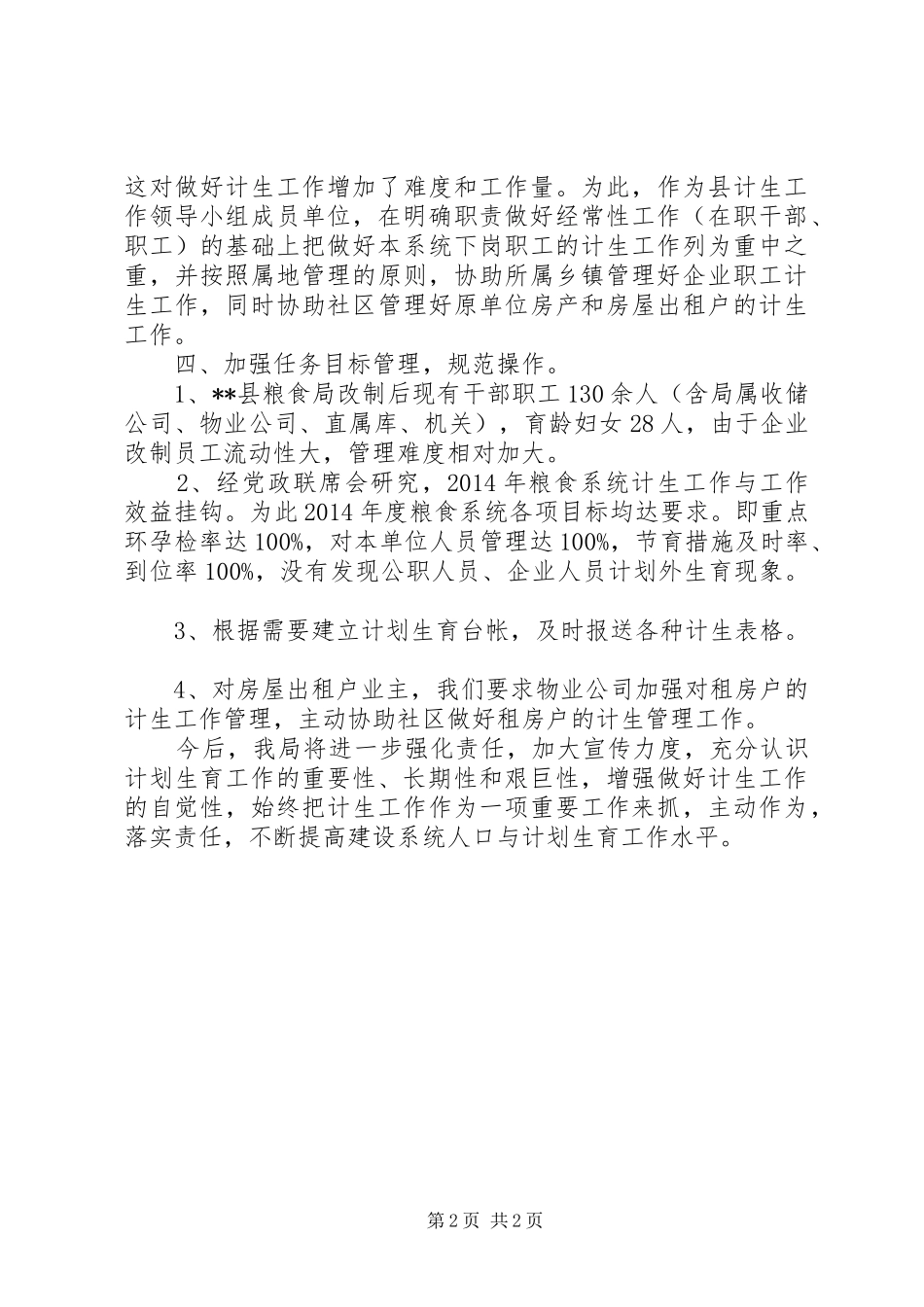 这对做好计生工作增加了难度和工作量。为此，作为县计生工作领导小组成员单位，在明确职责做好经常性工作（在职干部、职工）的基础上把做好本系统下岗职工的计生工作列为重中之重，并按照属地管理的原则，协助所属乡镇管理好企业职工计生工作，同时协助社区管理好原单位房产和房屋出租户的计生工作。

四、加强任务目标管理，规范操作。

1、**县粮食局改制后现有干部职工130余人（含局属收储公司、物业公司、直属库、机关），育龄妇女28人，由于企业改制员工流动性大，管理难度相对加大。

2、经党政联席会研究，2014年粮食系统计生工作与工作效益挂钩。为此2014年度粮食系统各项目标均达要求。即重点环孕检率达100%，对本单位人员管理达100%，节育措施及时率、到位率100%，没有发现公职人员、企业人员计划外生育现象。

3、根据需要建立计划生育台帐，及时报送各种计生表格。

4、对房屋出租户业主，我们要求物业公司加强对租房户的计生工作管理，主动协助社区做好租房户的计生管理工作。

今后，我局将进一步强化责任，加大宣传力度，充分认识计划生育工作的重要性、长期性和艰巨性，增强做好计生工作的自觉性，始终把计生工作作为一项重要工作来抓，主动作为，落实责任，不断提高建设系统人口与计划生育工作水平。

第2页 共2页